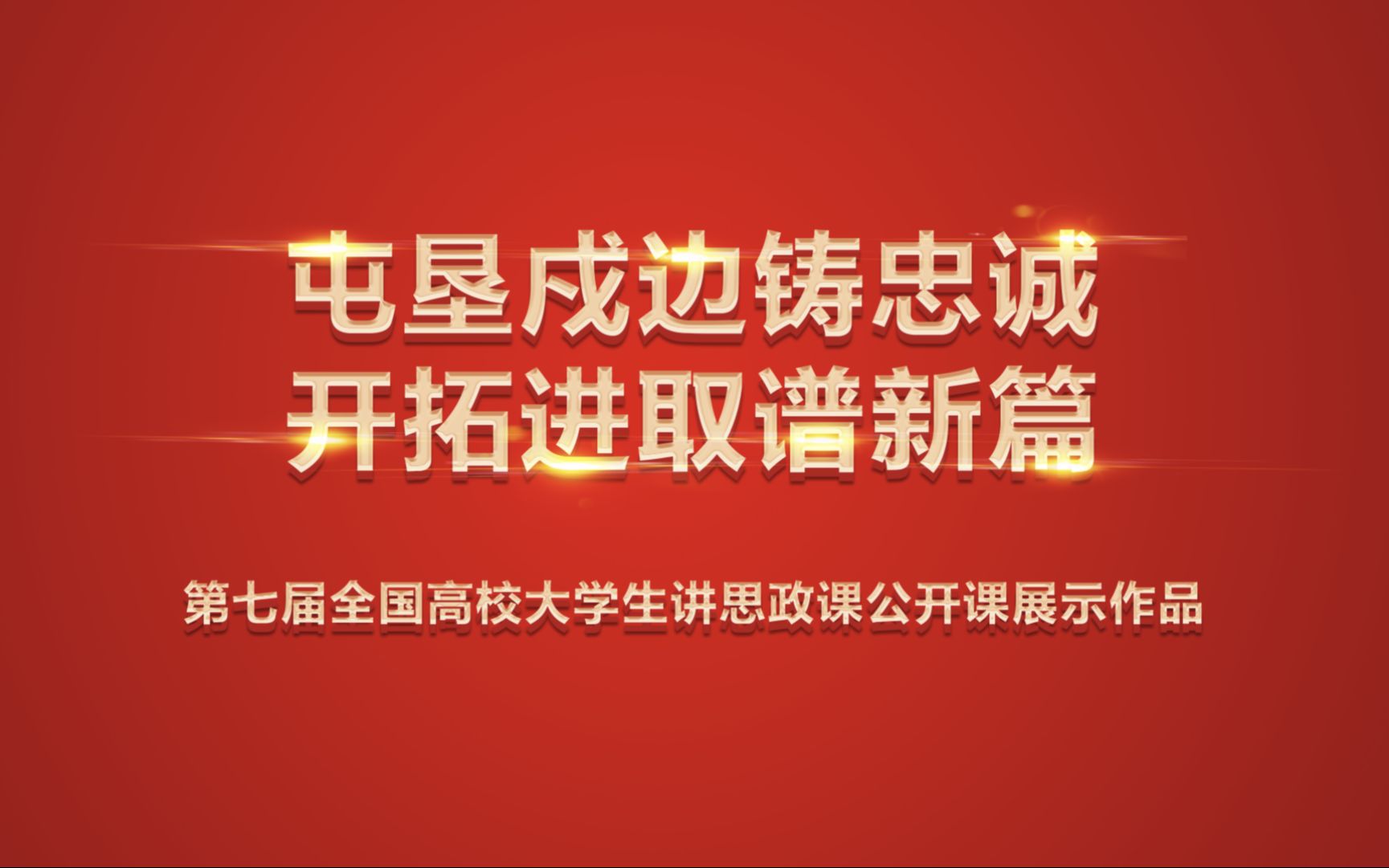 屯垦戍边铸忠诚
开拓进取谱新篇

第七届全国高校大学生讲思政课公开课展示作品